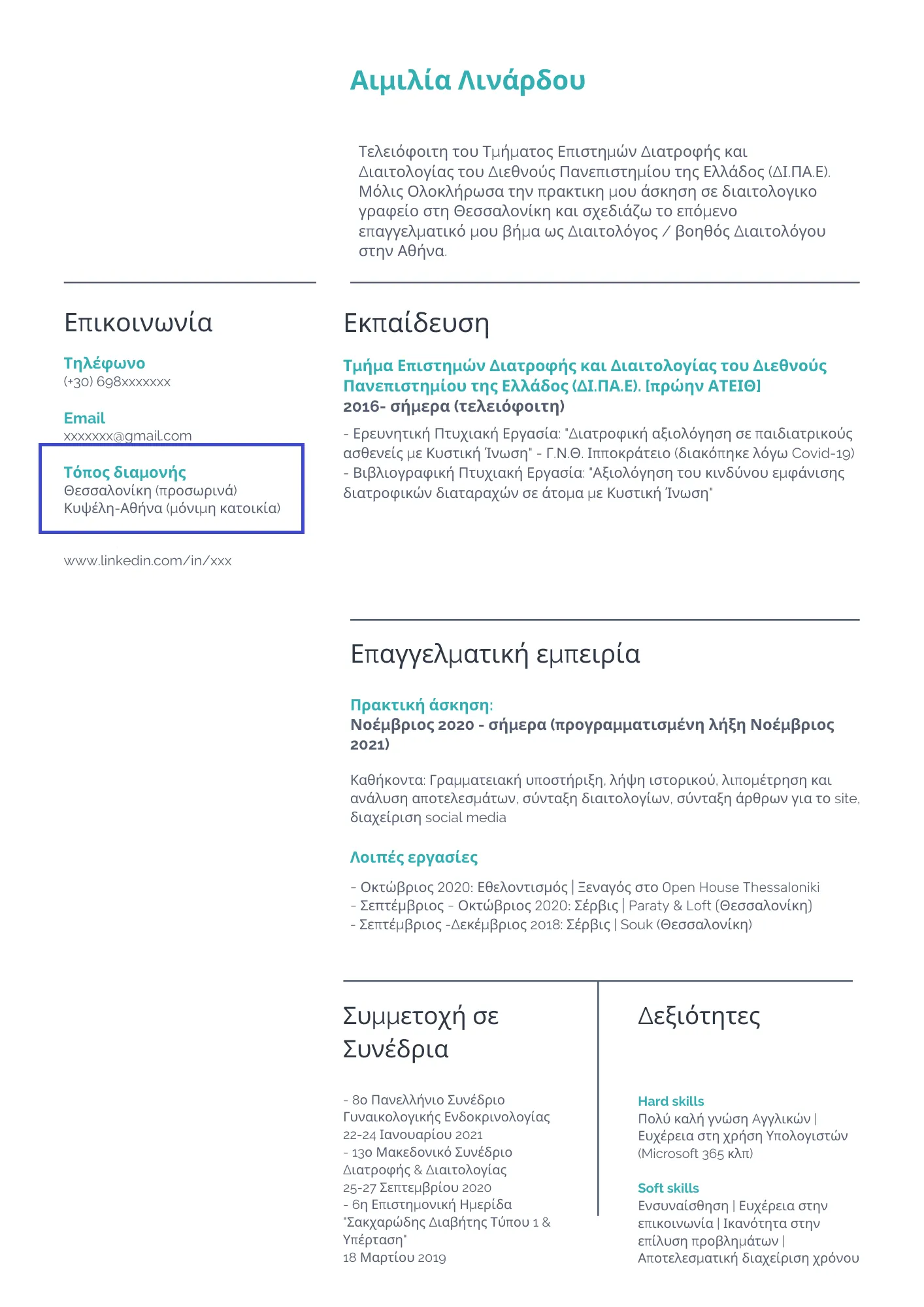 Αιμιλία Λινάρδου

Τελειόφοιτη του Τμήματος Επιστημών Διατροφής και Διαιτολογίας του Διεθνούς Πανεπιστημίου της Ελλάδος (ΔΙ.ΠΑ.Ε). Μόλις Ολοκλήρωσα την πρακτικη μου άσκηση σε διαιτολογικο γραφείο στη Θεσσαλονίκη και σχεδιάζω το επόμενο επαγγελματικό μου βήμα ως Διαιτολόγος / βοηθός Διαιτολόγου στην Αθήνα.

Επικοινωνία

Τηλέφωνο
(+30) 698xxxxxxx

Email
xxxxxxx@gmail.com

Τόπος διαμονής
Θεσσαλονίκη (προσωρινά)
Κυψέλη-Αθήνα (μόνιμη κατοικία)

www.linkedin.com/in/xxx

Εκπαίδευση

Τμήμα Επιστημών Διατροφής και Διαιτολογίας του Διεθνούς Πανεπιστημίου της Ελλάδος (ΔΙ.ΠΑ.Ε). [πρώην ΑΤΕΙΘ]
2016- σήμερα (τελειόφοιτη)

- Ερευνητική Πτυχιακή Εργασία: "Διατροφική αξιολόγηση σε παιδιατρικούς ασθενείς με Κυστική Ίνωση" - Γ.Ν.Θ. Ιπποκράτειο (διακόπηκε λόγω Covid-19)
- Βιβλιογραφική Πτυχιακή Εργασία: "Αξιολόγηση του κινδύνου εμφάνισης διατροφικών διαταραχών σε άτομα με Κυστική Ίνωση"

Επαγγελματική εμπειρία

Πρακτική άσκηση:
Νοέμβριος 2020 - σήμερα (προγραμματισμένη λήξη Νοέμβριος 2021)

Καθήκοντα: Γραμματειακή υποστήριξη, λήψη ιστορικού, λιπομέτρηση και ανάλυση αποτελεσμάτων, σύνταξη διαιτολογίων, σύνταξη άρθρων για το site, διαχείριση social media

Λοιπές εργασίες

- Οκτώβριος 2020: Εθελοντισμός | Ξεναγός στο Open House Thessaloniki
- Σεπτέμβριος - Οκτώβριος 2020: Σέρβις | Paraty & Loft (Θεσσαλονίκη)
- Σεπτέμβριος -Δεκέμβριος 2018: Σέρβις | Souk (Θεσσαλονίκη)

Συμμετοχή σε Συνέδρια

- 8ο Πανελλήνιο Συνέδριο Γυναικολογικής Ενδοκρινολογίας
22-24 Ιανουαρίου 2021
- 13ο Μακεδονικό Συνέδριο Διατροφής & Διαιτολογίας
25-27 Σεπτεμβρίου 2020
- 6η Επιστημονική Ημερίδα "Σακχαρώδης Διαβήτης Τύπου 1 & Υπέρταση"
18 Μαρτίου 2019

Δεξιότητες

Hard skills
Πολύ καλή γνώση Αγγλικών | Ευχέρεια στη χρήση Υπολογιστών (Microsoft 365 κλπ)

Soft skills
Ενσυναίσθηση | Ευχέρεια στην επικοινωνία | Ικανότητα στην επίλυση προβλημάτων | Αποτελεσματική διαχείριση χρόνου